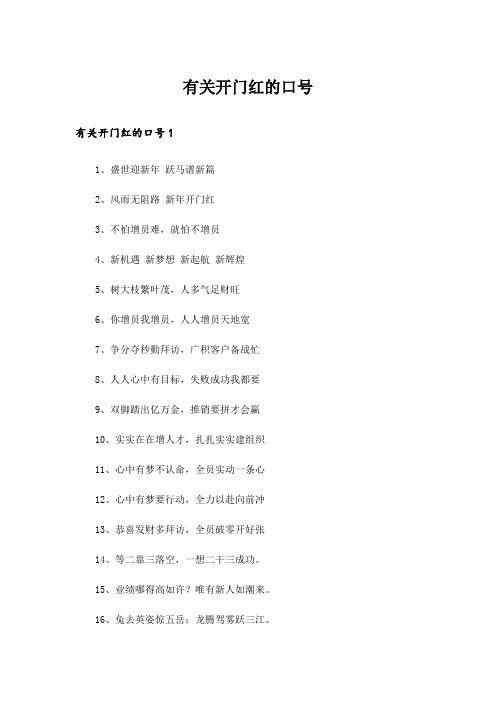 有关开门红的口号

有关开门红的口号1

1、盛世迎新年 跃马谱新篇

2、风雨无阻路 新年开门红

3、不怕增员难，就怕不增员

4、新机遇 新梦想 新起航 新辉煌

5、树大枝繁叶茂，人多气足财旺

6、你增员我增员，人人增员天地宽

7、争分夺秒勤拜访，广积客户备战忙

8、人人心中有目标，失败成功我都要

9、双脚踏出亿万金，推销要拼才会赢

10、实实在在增人才，扎扎实实建组织

11、心中有梦不认命，全员实动一条心

12、心中有梦要行动，全力以赴向前冲

13、恭喜发财多拜访，全员破零开好张

14、等二靠三落空，一想二干三成功。

15、业绩哪得高如许？唯有新人如潮来。

16、兔去英姿惊五岳；龙腾驾雾跃三江。